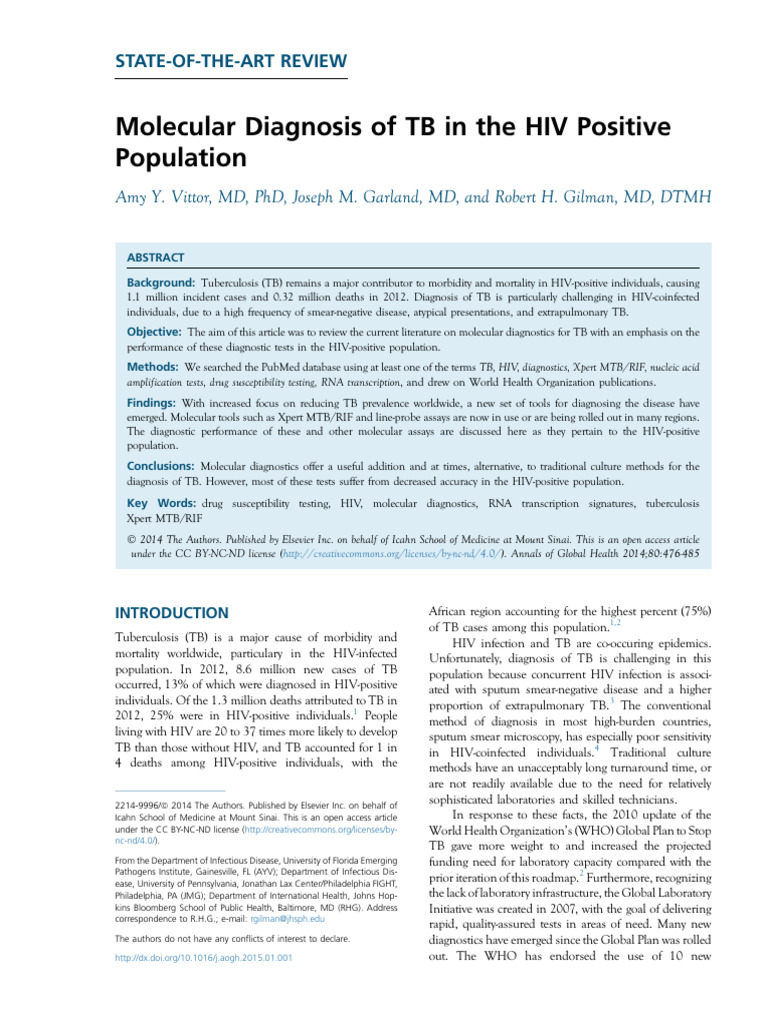 STATE-OF-THE-ART REVIEW

Molecular Diagnosis of TB in the HIV Positive Population

Amy Y. Vittor, MD, PhD, Joseph M. Garland, MD, and Robert H. Gilman, MD, DTMH

ABSTRACT

Background: Tuberculosis (TB) remains a major contributor to morbidity and mortality in HIV-positive individuals, causing 1.1 million incident cases and 0.32 million deaths in 2012. Diagnosis of TB is particularly challenging in HIV-coinfected individuals, due to a high frequency of smear-negative disease, atypical presentations, and extrapulmonary TB.

Objective: The aim of this article was to review the current literature on molecular diagnostics for TB with an emphasis on the performance of these diagnostic tests in the HIV-positive population.

Methods: We searched the PubMed database using at least one of the terms TB, HIV, diagnostics, Xpert MTB/RIF, nucleic acid amplification tests, drug susceptibility testing, RNA transcription, and drew on World Health Organization publications.

Findings: With increased focus on reducing TB prevalence worldwide, a new set of tools for diagnosing the disease have emerged. Molecular tools such as Xpert MTB/RIF and line-probe assays are now in use or are being rolled out in many regions. The diagnostic performance of these and other molecular assays are discussed here as they pertain to the HIV-positive population.

Conclusions: Molecular diagnostics offer a useful addition and at times, alternative, to traditional culture methods for the diagnosis of TB. However, most of these tests suffer from decreased accuracy in the HIV-positive population.

Key Words: drug susceptibility testing, HIV, molecular diagnostics, RNA transcription signatures, tuberculosis Xpert MTB/RIF

© 2014 The Authors. Published by Elsevier Inc. on behalf of Icahn School of Medicine at Mount Sinai. This is an open access article under the CC BY-NC-ND license (http://creativecommons.org/licenses/by-nc-nd/4.0/). Annals of Global Health 2014;80:476-485

INTRODUCTION

Tuberculosis (TB) is a major cause of morbidity and mortality worldwide, particulary in the HIV-infected population. In 2012, 8.6 million new cases of TB occurred, 13% of which were diagnosed in HIV-positive individuals. Of the 1.3 million deaths attributed to TB in 2012, 25% were in HIV-positive individuals.$^1$ People living with HIV are 20 to 37 times more likely to develop TB than those without HIV, and TB accounted for 1 in 4 deaths among HIV-positive individuals, with the

2214-9996/© 2014 The Authors. Published by Elsevier Inc. on behalf of Icahn School of Medicine at Mount Sinai. This is an open access article under the CC BY-NC-ND license (http://creativecommons.org/licenses/by-nc-nd/4.0/).

From the Department of Infectious Disease, University of Florida Emerging Pathogens Institute, Gainesville, FL (AYV); Department of Infectious Disease, University of Pennsylvania, Jonathan Lax Center/Philadelphia FIGHT, Philadelphia, PA (JMG); Department of International Health, Johns Hopkins Bloomberg School of Public Health, Baltimore, MD (RHG). Address correspondence to R.H.G.; e-mail: rgilman@jhsph.edu

The authors do not have any conflicts of interest to declare.

http://dx.doi.org/10.1016/j.aogh.2015.01.001

African region accounting for the highest percent (75%) of TB cases among this population.$^{1,2}$

HIV infection and TB are co-occuring epidemics. Unfortunately, diagnosis of TB is challenging in this population because concurrent HIV infection is associated with sputum smear-negative disease and a higher proportion of extrapulmonary TB.$^3$ The conventional method of diagnosis in most high-burden countries, sputum smear microscopy, has especially poor sensitivity in HIV-coinfected individuals.$^4$ Traditional culture methods have an unacceptably long turnaround time, or are not readily available due to the need for relatively sophisticated laboratories and skilled technicians.

In response to these facts, the 2010 update of the World Health Organization's (WHO) Global Plan to Stop TB gave more weight to and increased the projected funding need for laboratory capacity compared with the prior iteration of this roadmap.$^2$ Furthermore, recognizing the lack of laboratory infrastructure, the Global Laboratory Initiative was created in 2007, with the goal of delivering rapid, quality-assured tests in areas of need. Many new diagnostics have emerged since the Global Plan was rolled out. The WHO has endorsed the use of 10 new